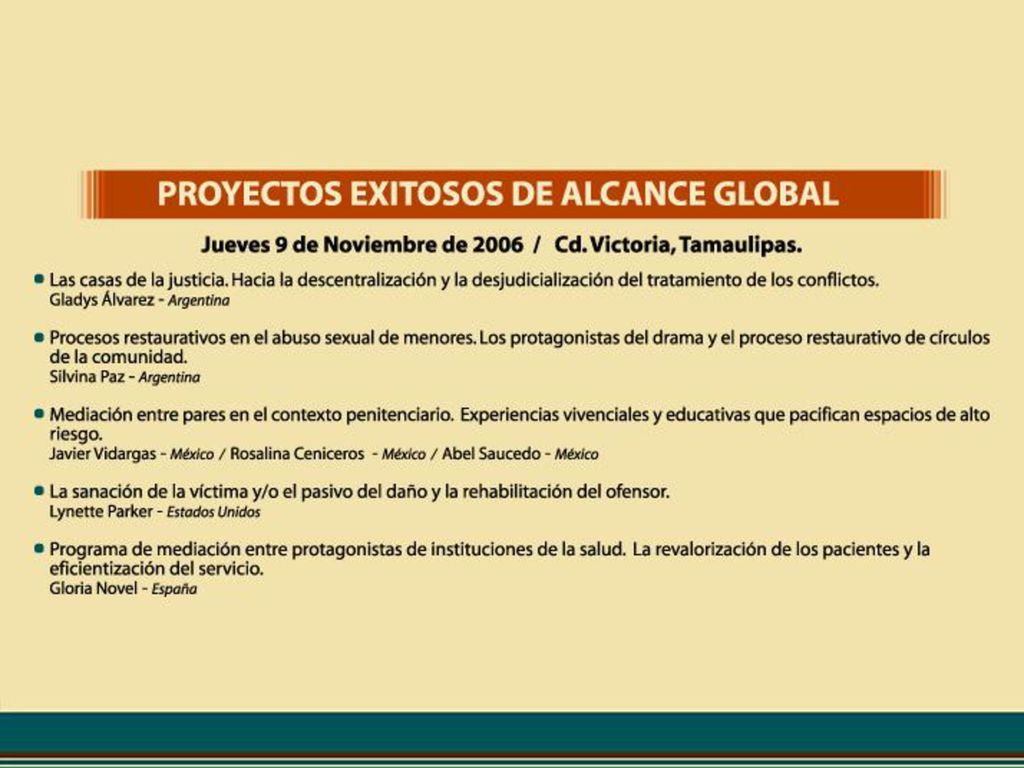 PROYECTOS EXITOSOS DE ALCANCE GLOBAL

Jueves 9 de Noviembre de 2006 / Cd. Victoria, Tamaulipas.

• Las casas de la justicia. Hacia la descentralización y la desjudicialización del tratamiento de los conflictos.
Gladys Álvarez - Argentina

• Procesos restaurativos en el abuso sexual de menores. Los protagonistas del drama y el proceso restaurativo de círculos de la comunidad.
Silvina Paz - Argentina

• Mediación entre pares en el contexto penitenciario. Experiencias vivenciales y educativas que pacifican espacios de alto riesgo.
Javier Vidargas - México / Rosalina Ceniceros - México / Abel Saucedo - México

• La sanación de la víctima y/o el pasivo del daño y la rehabilitación del ofensor.
Lynette Parker - Estados Unidos

• Programa de mediación entre protagonistas de instituciones de la salud. La revalorización de los pacientes y la eficientización del servicio.
Gloria Novel - España